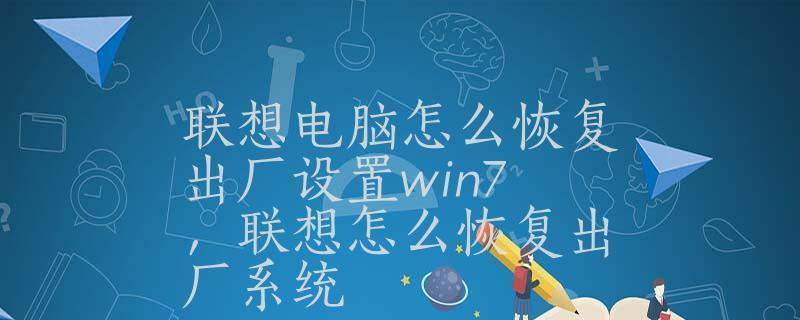 联想电脑怎么恢复出厂设置win7，联想怎么恢复出厂系统